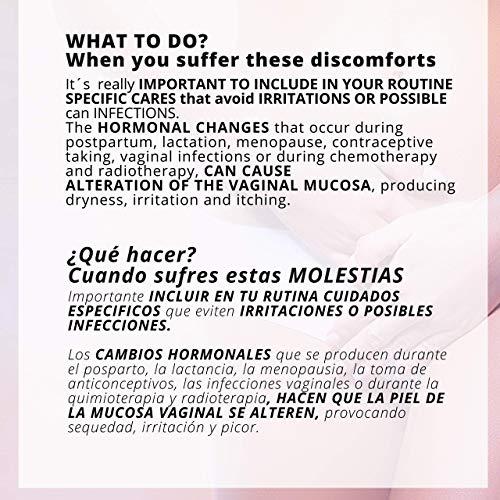 WHAT TO DO?
When you suffer these discomforts

It´s really IMPORTANT TO INCLUDE IN YOUR ROUTINE SPECIFIC CARES that avoid IRRITATIONS OR POSSIBLE can INFECTIONS.
The HORMONAL CHANGES that occur during postpartum, lactation, menopause, contraceptive taking, vaginal infections or during chemotherapy and radiotherapy, CAN CAUSE ALTERATION OF THE VAGINAL MUCOSA, producing dryness, irritation and itching.

¿Qué hacer?
Cuando sufres estas MOLESTIAS

Importante INCLUIR EN TU RUTINA CUIDADOS ESPECIFICOS que eviten IRRITACIONES O POSIBLES INFECCIONES.

Los CAMBIOS HORMONALES que se producen durante el posparto, la lactancia, la menopausia, la toma de anticonceptivos, las infecciones vaginales o durante la quimioterapia y radioterapia, HACEN QUE LA PIEL DE LA MUCOSA VAGINAL SE ALTEREN, provocando sequedad, irritación y picor.